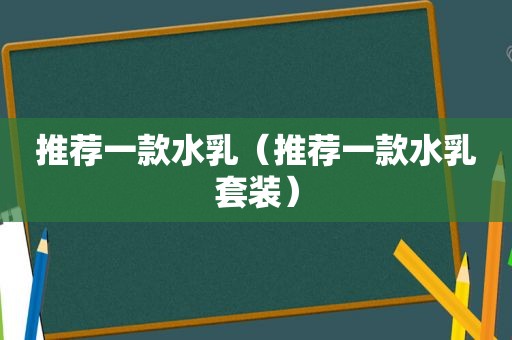 推荐一款水乳（推荐一款水乳套装）